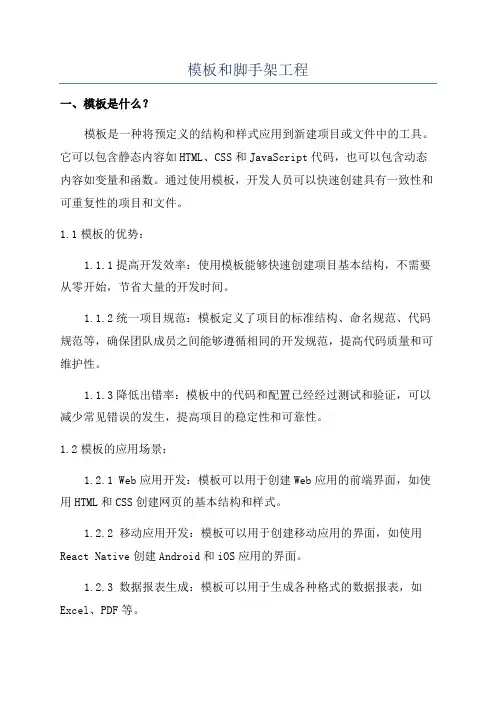 模板和脚手架工程

一、模板是什么？

模板是一种将预定义的结构和样式应用到新建项目或文件中的工具。它可以包含静态内容如HTML、CSS和JavaScript代码，也可以包含动态内容如变量和函数。通过使用模板，开发人员可以快速创建具有一致性和可重复性的项目和文件。

1.1模板的优势：

1.1.1提高开发效率：使用模板能够快速创建项目基本结构，不需要从零开始，节省大量的开发时间。

1.1.2统一项目规范：模板定义了项目的标准结构、命名规范、代码规范等，确保团队成员之间能够遵循相同的开发规范，提高代码质量和可维护性。

1.1.3降低出错率：模板中的代码和配置已经经过测试和验证，可以减少常见错误的发生，提高项目的稳定性和可靠性。

1.2模板的应用场景：

1.2.1 Web应用开发：模板可以用于创建Web应用的前端界面，如使用HTML和CSS创建网页的基本结构和样式。

1.2.2 移动应用开发：模板可以用于创建移动应用的界面，如使用React Native创建Android和iOS应用的界面。

1.2.3 数据报表生成：模板可以用于生成各种格式的数据报表，如Excel、PDF等。